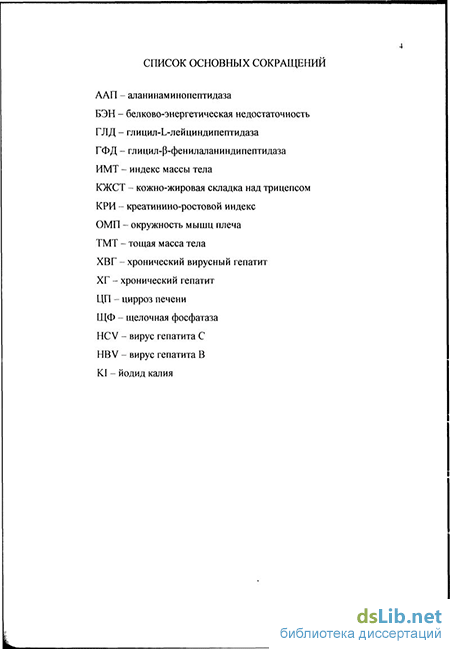 4

СПИСОК ОСНОВНЫХ СОКРАЩЕНИЙ

ААП – аланинаминопептидаза

БЭН – белково-энергетическая недостаточность

ГЛД – глицил-L-лейциндипептидаза

ГФД – глицил-β-фенилаланиндипептидаза

ИМТ – индекс массы тела

КЖСТ – кожно-жировая складка над трицепсом

КРИ – креатинино-ростовой индекс

ОМП – окружность мышц плеча

ТМТ – тощая масса тела

ХВГ – хронический вирусный гепатит

ХГ – хронический гепатит

ЦП – цирроз печени

ЩФ – щелочная фосфатаза

HCV – вирус гепатита С

HBV – вирус гепатита В

KI – йодид калия

dsLib.net
библиотека диссертаций